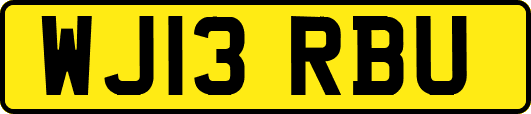 WJ13 RBU